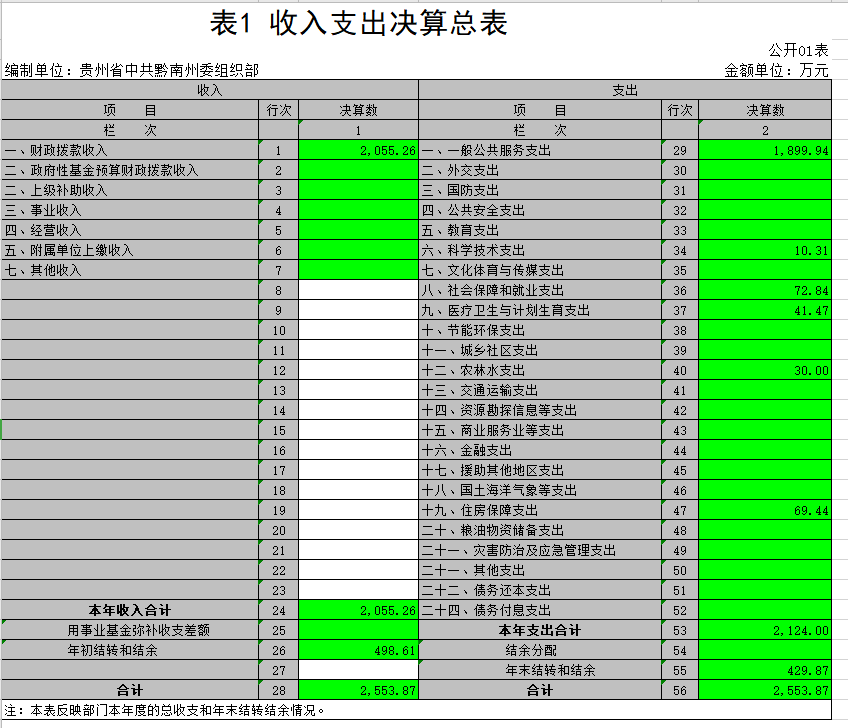 表1 收入支出决算总表

公开01表

编制单位：贵州省中共黔南州委组织部

金额单位：万元

| 收入 | | | 支出 | | |
|---|---|---|---|---|---|
| 项　目 | 行次 | 决算数 | 项　目 | 行次 | 决算数 |
| 栏　次 | | 1 | 栏　次 | | 2 |
| 一、财政拨款收入 | 1 | 2,055.26 | 一、一般公共服务支出 | 29 | 1,899.94 |
| 二、政府性基金预算财政拨款收入 | 2 | | 二、外交支出 | 30 | |
| 二、上级补助收入 | 3 | | 三、国防支出 | 31 | |
| 三、事业收入 | 4 | | 四、公共安全支出 | 32 | |
| 四、经营收入 | 5 | | 五、教育支出 | 33 | |
| 五、附属单位上缴收入 | 6 | | 六、科学技术支出 | 34 | 10.31 |
| 七、其他收入 | 7 | | 七、文化体育与传媒支出 | 35 | |
| | 8 | | 八、社会保障和就业支出 | 36 | 72.84 |
| | 9 | | 九、医疗卫生与计划生育支出 | 37 | 41.47 |
| | 10 | | 十、节能环保支出 | 38 | |
| | 11 | | 十一、城乡社区支出 | 39 | |
| | 12 | | 十二、农林水支出 | 40 | 30.00 |
| | 13 | | 十三、交通运输支出 | 41 | |
| | 14 | | 十四、资源勘探信息等支出 | 42 | |
| | 15 | | 十五、商业服务业等支出 | 43 | |
| | 16 | | 十六、金融支出 | 44 | |
| | 17 | | 十七、援助其他地区支出 | 45 | |
| | 18 | | 十八、国土海洋气象等支出 | 46 | |
| | 19 | | 十九、住房保障支出 | 47 | 69.44 |
| | 20 | | 二十、粮油物资储备支出 | 48 | |
| | 21 | | 二十一、灾害防治及应急管理支出 | 49 | |
| | 22 | | 二十一、其他支出 | 50 | |
| | 23 | | 二十二、债务还本支出 | 51 | |
| 本年收入合计 | 24 | 2,055.26 | 二十四、债务付息支出 | 52 | |
| 用事业基金弥补收支差额 | 25 | | 本年支出合计 | 53 | 2,124.00 |
| 年初结转和结余 | 26 | 498.61 | 结余分配 | 54 | |
| | 27 | | 年末结转和结余 | 55 | 429.87 |
| 合计 | 28 | 2,553.87 | 合计 | 56 | 2,553.87 |

注：本表反映部门本年度的总收支和年末结转结余情况。